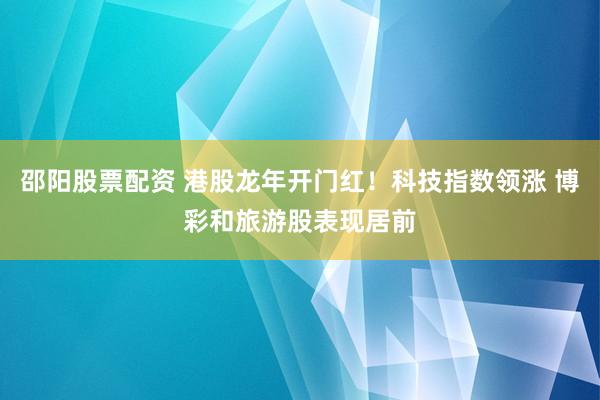 邵阳股票配资 港股龙年开门红！科技指数领涨 博彩和旅游股表现居前